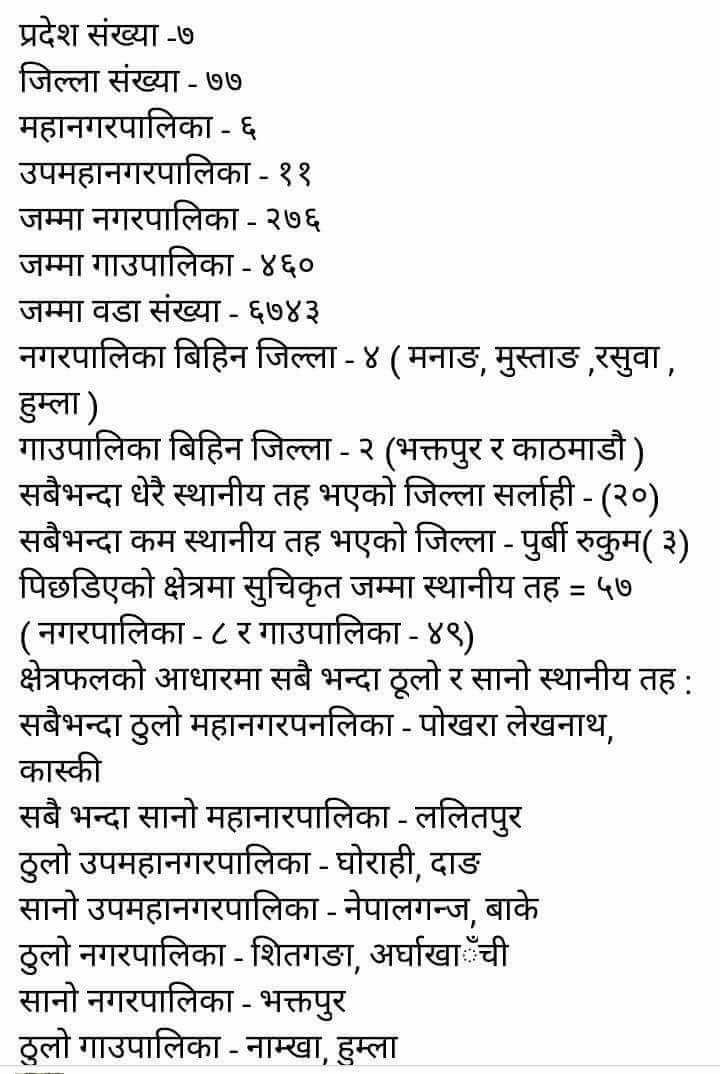 प्रदेश संख्या -७
जिल्ला संख्या - ७७
महानगरपालिका - ६
उपमहानगरपालिका - ११
जम्मा नगरपालिका - २७६
जम्मा गाउपालिका - ४६०
जम्मा वडा संख्या - ६७४३
नगरपालिका बिहिन जिल्ला - ४ ( मनाङ, मुस्ताङ ,रसुवा , हुम्ला )
गाउपालिका बिहिन जिल्ला - २ (भक्तपुर र काठमाडौ )
सबैभन्दा धेरै स्थानीय तह भएको जिल्ला सर्लाही - (२०)
सबैभन्दा कम स्थानीय तह भएको जिल्ला - पुर्बी रुकुम( ३)
पिछडिएको क्षेत्रमा सुचिकृत जम्मा स्थानीय तह = ५७ ( नगरपालिका - ८ र गाउपालिका - ४९)
क्षेत्रफलको आधारमा सबै भन्दा ठूलो र सानो स्थानीय तह :
सबैभन्दा ठुलो महानगरपनलिका - पोखरा लेखनाथ, कास्की
सबै भन्दा सानो महानारपालिका - ललितपुर
ठुलो उपमहानगरपालिका - घोराही, दाङ
सानो उपमहानगरपालिका - नेपालगन्ज, बाके
ठुलो नगरपालिका - शितगङा, अर्घाखाँची
सानो नगरपालिका - भक्तपुर
ठुलो गाउपालिका - नाम्खा, हुम्ला